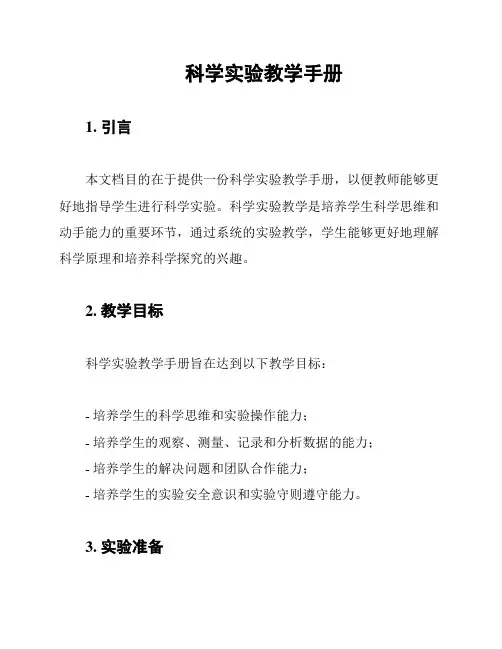 科学实验教学手册

1. 引言

本文档目的在于提供一份科学实验教学手册，以便教师能够更好地指导学生进行科学实验。科学实验教学是培养学生科学思维和动手能力的重要环节，通过系统的实验教学，学生能够更好地理解科学原理和培养科学探究的兴趣。

2. 教学目标

科学实验教学手册旨在达到以下教学目标：

- 培养学生的科学思维和实验操作能力；
- 培养学生的观察、测量、记录和分析数据的能力；
- 培养学生的解决问题和团队合作能力；
- 培养学生的实验安全意识和实验守则遵守能力。

3. 实验准备